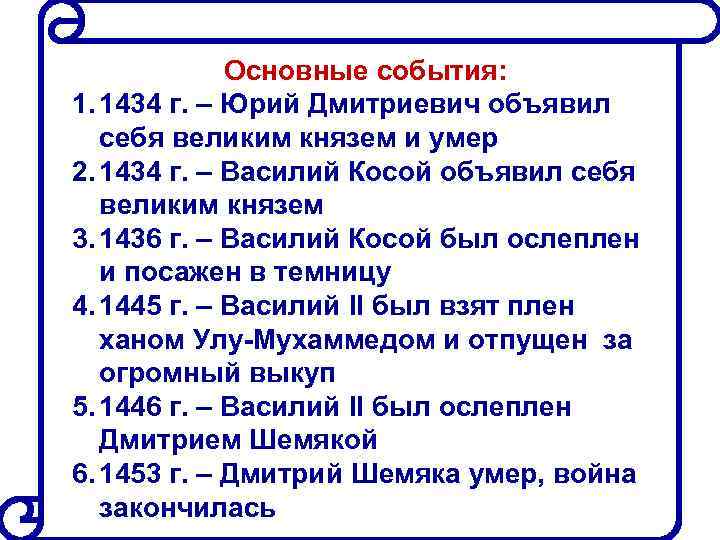 Основные события:

1. 1434 г. – Юрий Дмитриевич объявил себя великим князем и умер
2. 1434 г. – Василий Косой объявил себя великим князем
3. 1436 г. – Василий Косой был ослеплен и посажен в темницу
4. 1445 г. – Василий II был взят плен ханом Улу-Мухаммедом и отпущен за огромный выкуп
5. 1446 г. – Василий II был ослеплен Дмитрием Шемякой
6. 1453 г. – Дмитрий Шемяка умер, война закончилась